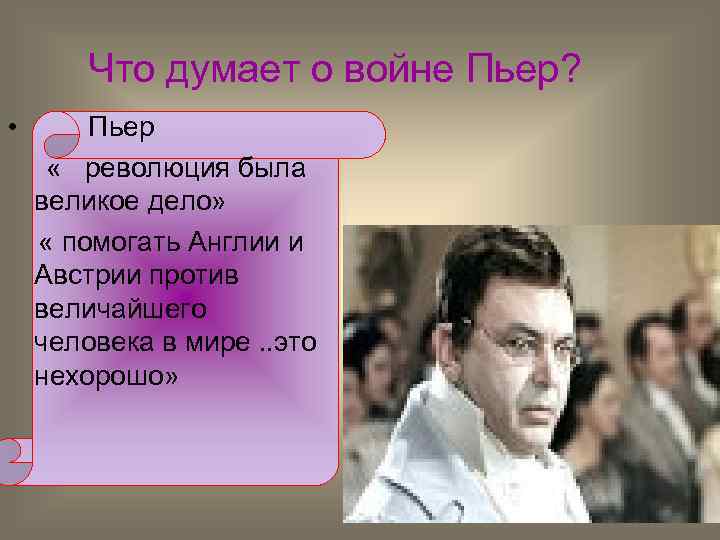 Что думает о войне Пьер?

• Пьер

« революция была великое дело»

« помогать Англии и Австрии против величайшего человека в мире ..это нехорошо»